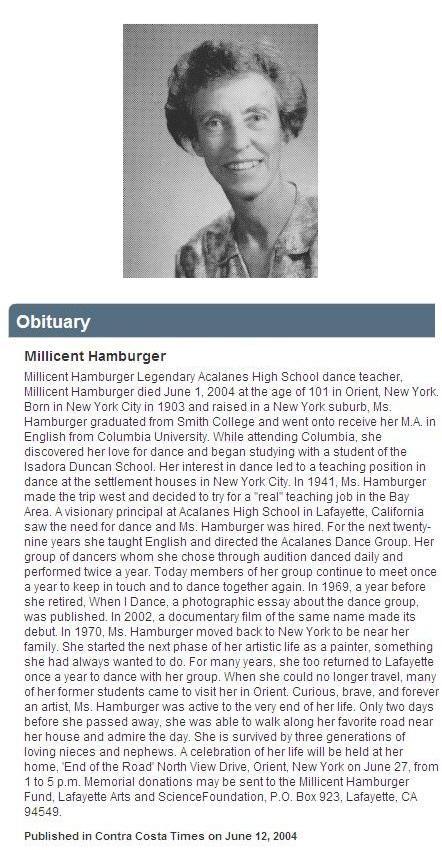 Obituary

Millicent Hamburger

Millicent Hamburger Legendary Acalanes High School dance teacher, Millicent Hamburger died June 1, 2004 at the age of 101 in Orient, New York. Born in New York City in 1903 and raised in a New York suburb, Ms. Hamburger graduated from Smith College and went onto receive her M.A. in English from Columbia University. While attending Columbia, she discovered her love for dance and began studying with a student of the Isadora Duncan School. Her interest in dance led to a teaching position in dance at the settlement houses in New York City. In 1941, Ms. Hamburger made the trip west and decided to try for a "real" teaching job in the Bay Area. A visionary principal at Acalanes High School in Lafayette, California saw the need for dance and Ms. Hamburger was hired. For the next twenty-nine years she taught English and directed the Acalanes Dance Group. Her group of dancers whom she chose through audition danced daily and performed twice a year. Today members of her group continue to meet once a year to keep in touch and to dance together again. In 1969, a year before she retired, When I Dance, a photographic essay about the dance group, was published. In 2002, a documentary film of the same name made its debut. In 1970, Ms. Hamburger moved back to New York to be near her family. She started the next phase of her artistic life as a painter, something she had always wanted to do. For many years, she too returned to Lafayette once a year to dance with her group. When she could no longer travel, many of her former students came to visit her in Orient. Curious, brave, and forever an artist, Ms. Hamburger was active to the very end of her life. Only two days before she passed away, she was able to walk along her favorite road near her house and admire the day. She is survived by three generations of loving nieces and nephews. A celebration of her life will be held at her home, 'End of the Road' North View Drive, Orient, New York on June 27, from 1 to 5 p.m. Memorial donations may be sent to the Millicent Hamburger Fund, Lafayette Arts and ScienceFoundation, P.O. Box 923, Lafayette, CA 94549.

Published in Contra Costa Times on June 12, 2004